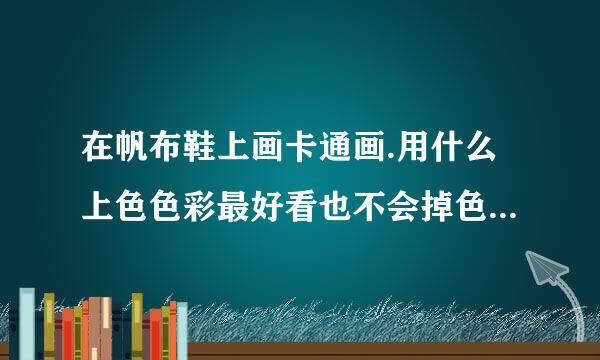 在帆布鞋上画卡通画.用什么上色色彩最好看也不会掉色...